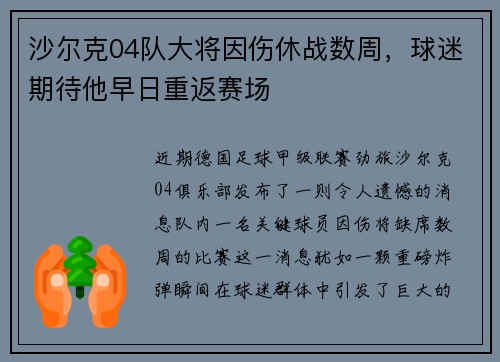 沙尔克04队大将因伤休战数周，球迷期待他早日重返赛场

近期德国足球甲级联赛劲旅沙尔克04俱乐部发布了一则令人遗憾的消息队内一名关键球员因伤将缺席数周的比赛这一消息犹如一颗重磅炸弹瞬间在球迷群体中引发了巨大的